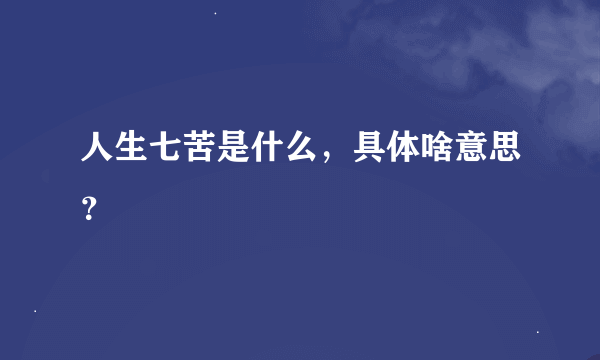 人生七苦是什么，具体啥意思？